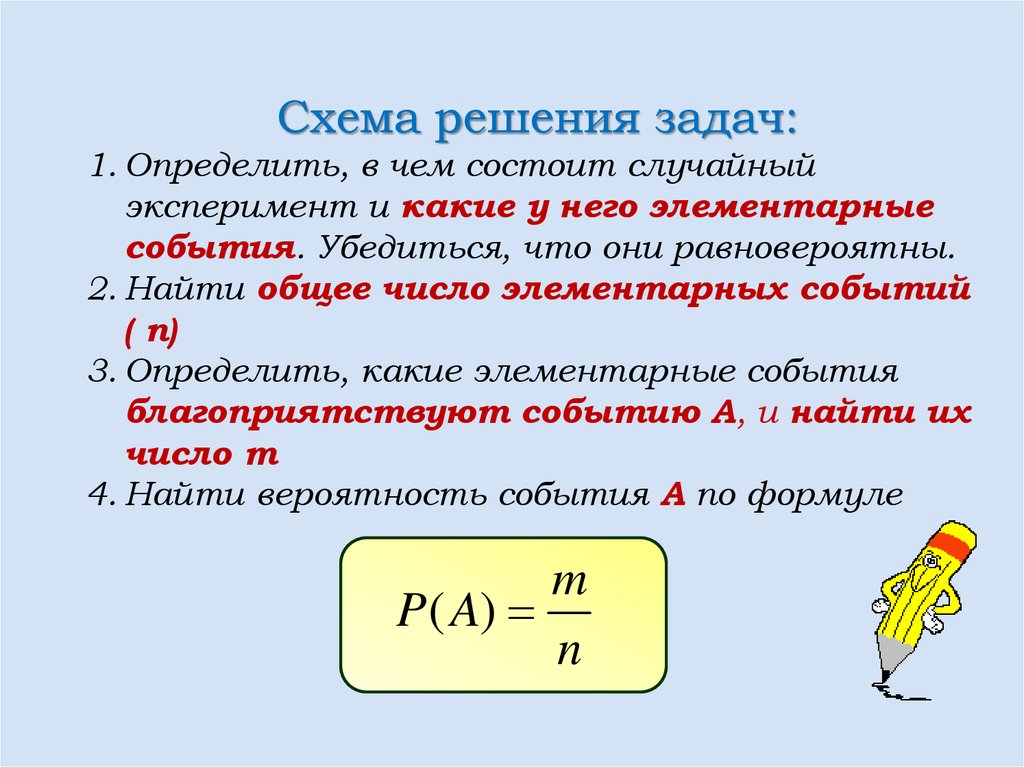 Схема решения задач:

1. Определить, в чем состоит случайный эксперимент и какие у него элементарные события. Убедиться, что они равновероятны.
2. Найти общее число элементарных событий ( n)
3. Определить, какие элементарные события благоприятствуют событию А, и найти их число m
4. Найти вероятность события А по формуле

$P(A) = \frac{m}{n}$